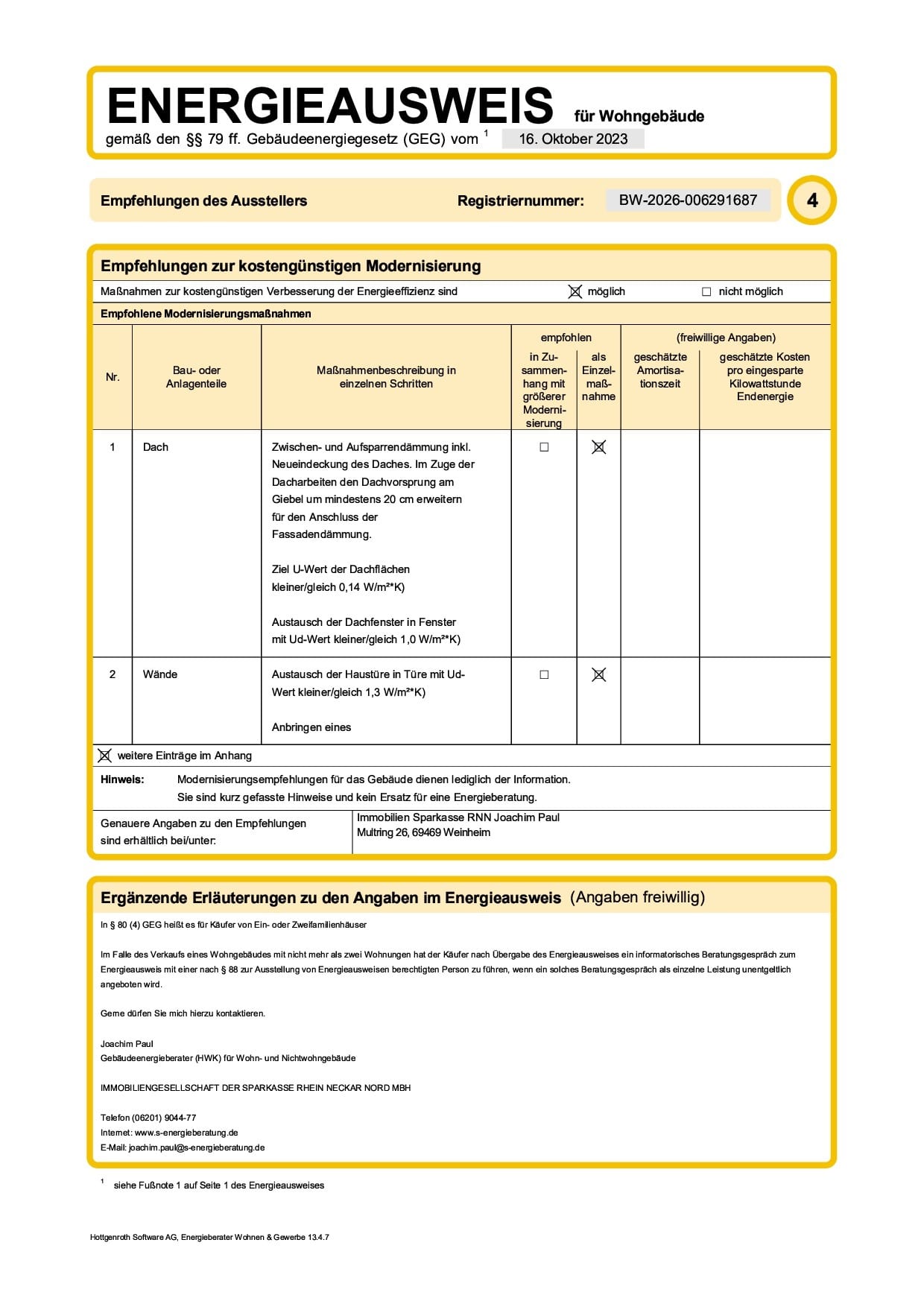 ENERGIEAUSWEIS für Wohngebäude
gemäß den §§ 79 ff. Gebäudeenergiegesetz (GEG) vom $^1$ 16. Oktober 2023

Empfehlungen des Ausstellers Registriernummer: BW-2026-006291687 4

Empfehlungen zur kostengünstigen Modernisierung

Maßnahmen zur kostengünstigen Verbesserung der Energieeffizienz sind ☒ möglich ☐ nicht möglich

Empfohlene Modernisierungsmaßnahmen

| Nr. | Bau- oder Anlagenteile | Maßnahmenbeschreibung in einzelnen Schritten | empfohlen: in Zusammenhang mit größerer Modernisierung | empfohlen: als Einzelmaßnahme | (freiwillige Angaben): geschätzte Amortisationszeit | (freiwillige Angaben): geschätzte Kosten pro eingesparte Kilowattstunde Endenergie |
|---|---|---|---|---|---|---|
| 1 | Dach | Zwischen- und Aufsparrendämmung inkl. Neueindeckung des Daches. Im Zuge der Dacharbeiten den Dachvorsprung am Giebel um mindestens 20 cm erweitern für den Anschluss der Fassadendämmung. Ziel U-Wert der Dachflächen kleiner/gleich 0,14 W/m²*K) Austausch der Dachfenster in Fenster mit Ud-Wert kleiner/gleich 1,0 W/m²*K) | ☐ | ☒ | | |
| 2 | Wände | Austausch der Haustüre in Türe mit Ud-Wert kleiner/gleich 1,3 W/m²*K) Anbringen eines | ☐ | ☒ | | |

☒ weitere Einträge im Anhang

Hinweis: Modernisierungsempfehlungen für das Gebäude dienen lediglich der Information. Sie sind kurz gefasste Hinweise und kein Ersatz für eine Energieberatung.

Genauere Angaben zu den Empfehlungen sind erhältlich bei/unter: Immobilien Sparkasse RNN Joachim Paul
Multring 26, 69469 Weinheim

Ergänzende Erläuterungen zu den Angaben im Energieausweis (Angaben freiwillig)

In § 80 (4) GEG heißt es für Käufer von Ein- oder Zweifamilienhäuser

Im Falle des Verkaufs eines Wohngebäudes mit nicht mehr als zwei Wohnungen hat der Käufer nach Übergabe des Energieausweises ein informatorisches Beratungsgespräch zum Energieausweis mit einer nach § 88 zur Ausstellung von Energieausweisen berechtigten Person zu führen, wenn ein solches Beratungsgespräch als einzelne Leistung unentgeltlich angeboten wird.

Gerne dürfen Sie mich hierzu kontaktieren.

Joachim Paul
Gebäudeenergieberater (HWK) für Wohn- und Nichtwohngebäude

IMMOBILIENGESELLSCHAFT DER SPARKASSE RHEIN NECKAR NORD MBH

Telefon (06201) 9044-77
Internet: www.s-energieberatung.de
E-Mail: joachim.paul@s-energieberatung.de

$^1$ siehe Fußnote 1 auf Seite 1 des Energieausweises

Hottgenroth Software AG, Energieberater Wohnen & Gewerbe 13.4.7